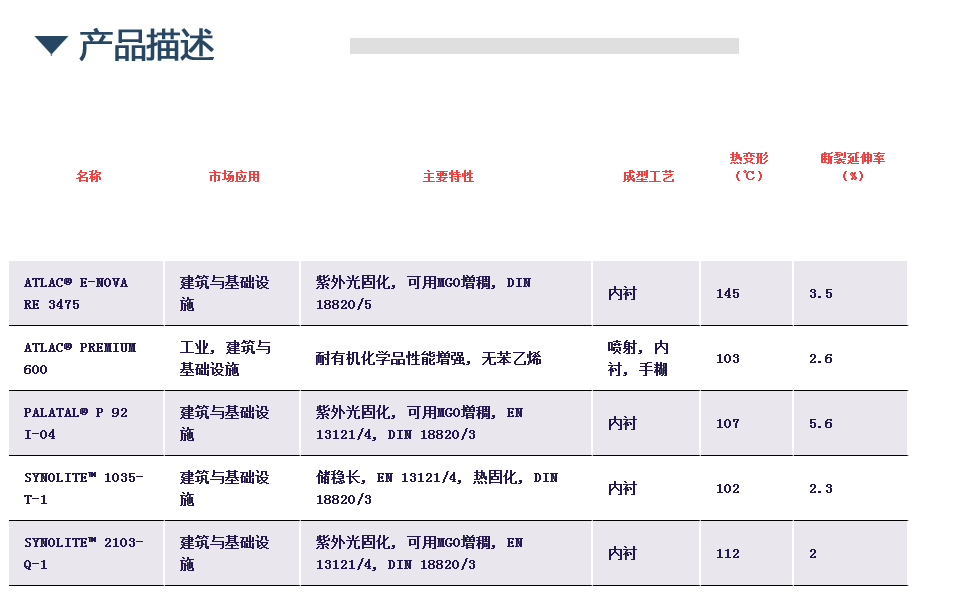 产品描述

| 名称 | 市场应用 | 主要特性 | 成型工艺 | 热变形（℃） | 断裂延伸率（%） |
|---|---|---|---|---|---|
| ATLAC® E-NOVA RE 3475 | 建筑与基础设施 | 紫外光固化，可用MGO增稠，DIN 18820/5 | 内衬 | 145 | 3.5 |
| ATLAC® PREMIUM 600 | 工业，建筑与基础设施 | 耐有机化学品性能增强，无苯乙烯 | 喷射，内衬，手糊 | 103 | 2.6 |
| PALATAL® P 92 I-04 | 建筑与基础设施 | 紫外光固化，可用MGO增稠，EN 13121/4，DIN 18820/3 | 内衬 | 107 | 5.6 |
| SYNOLITE™ 1035-T-1 | 建筑与基础设施 | 储稳长，EN 13121/4，热固化，DIN 18820/3 | 内衬 | 102 | 2.3 |
| SYNOLITE™ 2103-Q-1 | 建筑与基础设施 | 紫外光固化，可用MGO增稠，EN 13121/4，DIN 18820/3 | 内衬 | 112 | 2 |